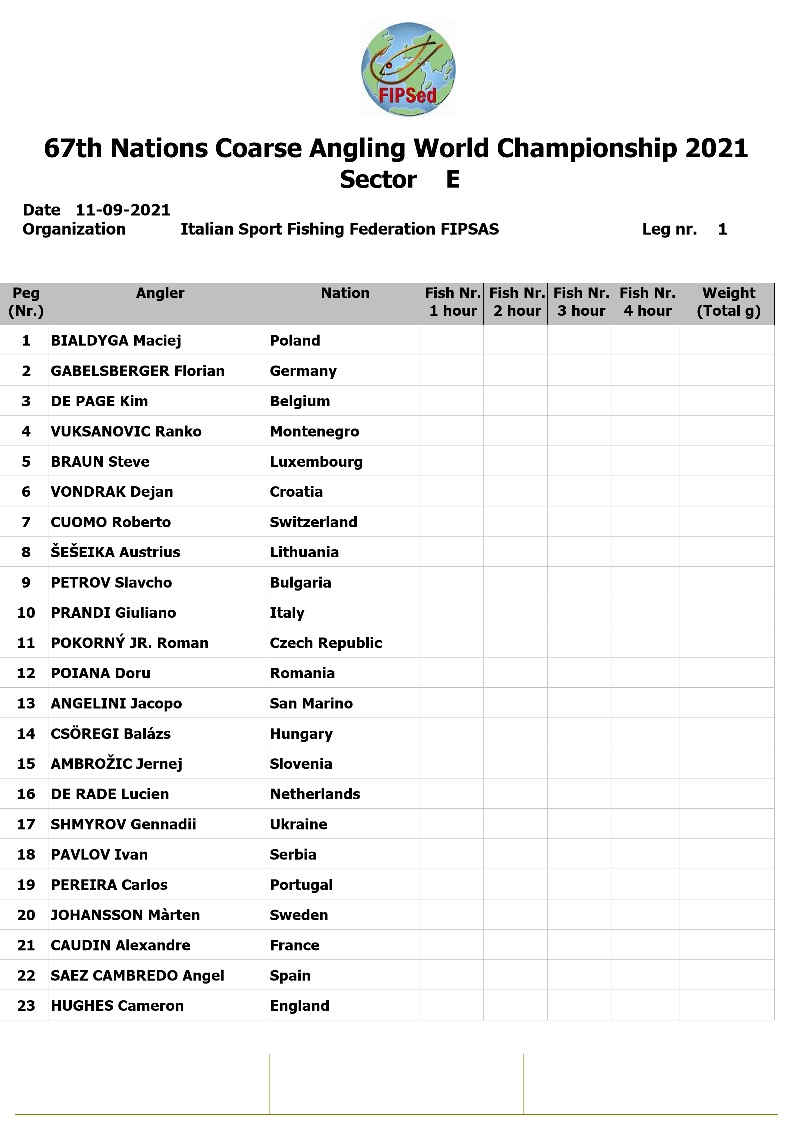 FIPSed

67th Nations Coarse Angling World Championship 2021
Sector E

Date 11-09-2021
Organization Italian Sport Fishing Federation FIPSAS Leg nr. 1

| Peg (Nr.) | Angler | Nation | Fish Nr. 1 hour | Fish Nr. 2 hour | Fish Nr. 3 hour | Fish Nr. 4 hour | Weight (Total g) |
|---|---|---|---|---|---|---|---|
| 1 | BIALDYGA Maciej | Poland | | | | | |
| 2 | GABELSBERGER Florian | Germany | | | | | |
| 3 | DE PAGE Kim | Belgium | | | | | |
| 4 | VUKSANOVIC Ranko | Montenegro | | | | | |
| 5 | BRAUN Steve | Luxembourg | | | | | |
| 6 | VONDRAK Dejan | Croatia | | | | | |
| 7 | CUOMO Roberto | Switzerland | | | | | |
| 8 | ŠEŠEIKA Austrius | Lithuania | | | | | |
| 9 | PETROV Slavcho | Bulgaria | | | | | |
| 10 | PRANDI Giuliano | Italy | | | | | |
| 11 | POKORNÝ JR. Roman | Czech Republic | | | | | |
| 12 | POIANA Doru | Romania | | | | | |
| 13 | ANGELINI Jacopo | San Marino | | | | | |
| 14 | CSÖREGI Balázs | Hungary | | | | | |
| 15 | AMBROŽIC Jernej | Slovenia | | | | | |
| 16 | DE RADE Lucien | Netherlands | | | | | |
| 17 | SHMYROV Gennadii | Ukraine | | | | | |
| 18 | PAVLOV Ivan | Serbia | | | | | |
| 19 | PEREIRA Carlos | Portugal | | | | | |
| 20 | JOHANSSON Màrten | Sweden | | | | | |
| 21 | CAUDIN Alexandre | France | | | | | |
| 22 | SAEZ CAMBREDO Angel | Spain | | | | | |
| 23 | HUGHES Cameron | England | | | | | |